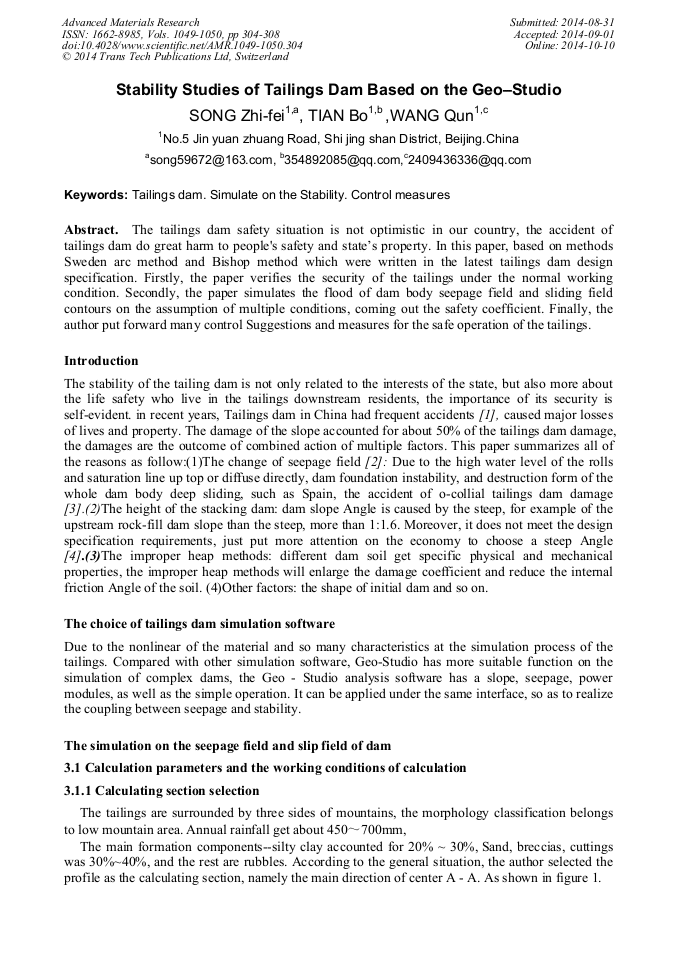 Advanced Materials Research
ISSN: 1662-8985, Vols. 1049-1050, pp 304-308
doi:10.4028/www.scientific.net/AMR.1049-1050.304
© 2014 Trans Tech Publications Ltd, Switzerland

Submitted: 2014-08-31
Accepted: 2014-09-01
Online: 2014-10-10

Stability Studies of Tailings Dam Based on the Geo–Studio

SONG Zhi-fei$^{1,a}$, TIAN Bo$^{1,b}$ ,WANG Qun$^{1,c}$

$^{1}$No.5 Jin yuan zhuang Road, Shi jing shan District, Beijing.China

$^{a}$song59672@163.com, $^{b}$354892085@qq.com,$^{c}$2409436336@qq.com

Keywords: Tailings dam. Simulate on the Stability. Control measures

Abstract. The tailings dam safety situation is not optimistic in our country, the accident of tailings dam do great harm to people's safety and state's property. In this paper, based on methods Sweden arc method and Bishop method which were written in the latest tailings dam design specification. Firstly, the paper verifies the security of the tailings under the normal working condition. Secondly, the paper simulates the flood of dam body seepage field and sliding field contours on the assumption of multiple conditions, coming out the safety coefficient. Finally, the author put forward many control Suggestions and measures for the safe operation of the tailings.

Introduction

The stability of the tailing dam is not only related to the interests of the state, but also more about the life safety who live in the tailings downstream residents, the importance of its security is self-evident. in recent years, Tailings dam in China had frequent accidents [1], caused major losses of lives and property. The damage of the slope accounted for about 50% of the tailings dam damage, the damages are the outcome of combined action of multiple factors. This paper summarizes all of the reasons as follow:(1)The change of seepage field [2]: Due to the high water level of the rolls and saturation line up top or diffuse directly, dam foundation instability, and destruction form of the whole dam body deep sliding, such as Spain, the accident of o-collial tailings dam damage [3].(2)The height of the stacking dam: dam slope Angle is caused by the steep, for example of the upstream rock-fill dam slope than the steep, more than 1:1.6. Moreover, it does not meet the design specification requirements, just put more attention on the economy to choose a steep Angle [4].(3)The improper heap methods: different dam soil get specific physical and mechanical properties, the improper heap methods will enlarge the damage coefficient and reduce the internal friction Angle of the soil. (4)Other factors: the shape of initial dam and so on.

The choice of tailings dam simulation software

Due to the nonlinear of the material and so many characteristics at the simulation process of the tailings. Compared with other simulation software, Geo-Studio has more suitable function on the simulation of complex dams, the Geo - Studio analysis software has a slope, seepage, power modules, as well as the simple operation. It can be applied under the same interface, so as to realize the coupling between seepage and stability.

The simulation on the seepage field and slip field of dam

3.1 Calculation parameters and the working conditions of calculation

3.1.1 Calculating section selection

The tailings are surrounded by three sides of mountains, the morphology classification belongs to low mountain area. Annual rainfall get about 450～700mm,

The main formation components--silty clay accounted for 20% ~ 30%, Sand, breccias, cuttings was 30%~40%, and the rest are rubbles. According to the general situation, the author selected the profile as the calculating section, namely the main direction of center A - A. As shown in figure 1.